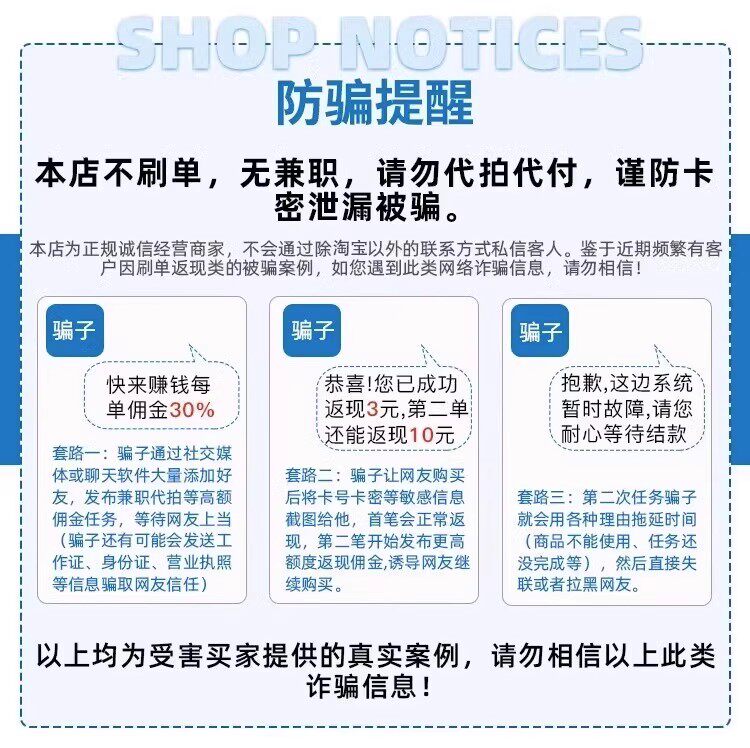 SHOP NOTICES

防骗提醒

本店不刷单，无兼职，请勿代拍代付，谨防卡密泄漏被骗。

本店为正规诚信经营商家，不会通过除淘宝以外的联系方式私信客人。鉴于近期频繁有客户因刷单返现类的被骗案例，如您遇到此类网络诈骗信息，请勿相信！

骗子

快来赚钱每单佣金30%

套路一：骗子通过社交媒体或聊天软件大量添加好友，发布兼职代拍等高额佣金任务，等待网友上当（骗子还有可能会发送工作证、身份证、营业执照等信息骗取网友信任）

骗子

恭喜!您已成功返现3元,第二单还能返现10元

套路二：骗子让网友购买后将卡号卡密等敏感信息截图给他，首笔会正常返现，第二笔开始发布更高额度返现佣金，诱导网友继续购买。

骗子

抱歉,这边系统暂时故障,请您耐心等待结款

套路三：第二次任务骗子就会用各种理由拖延时间（商品不能使用、任务还没完成等），然后直接失联或者拉黑网友。

以上均为受害买家提供的真实案例，请勿相信以上此类诈骗信息！